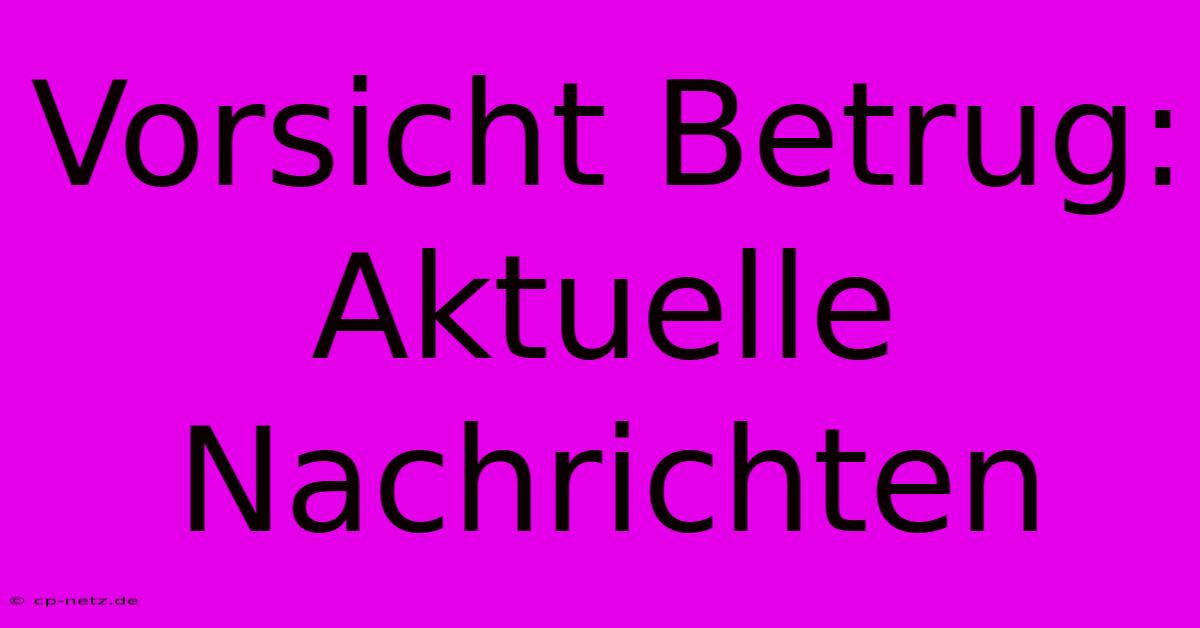 Vorsicht Betrug: Aktuelle Nachrichten

© cp-netz.de